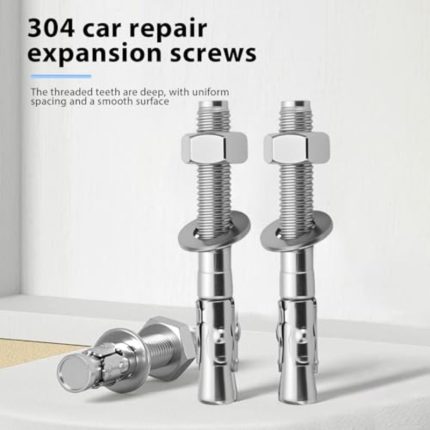 304 car repair expansion screws

The threaded teeth are deep, with uniform spacing and a smooth surface